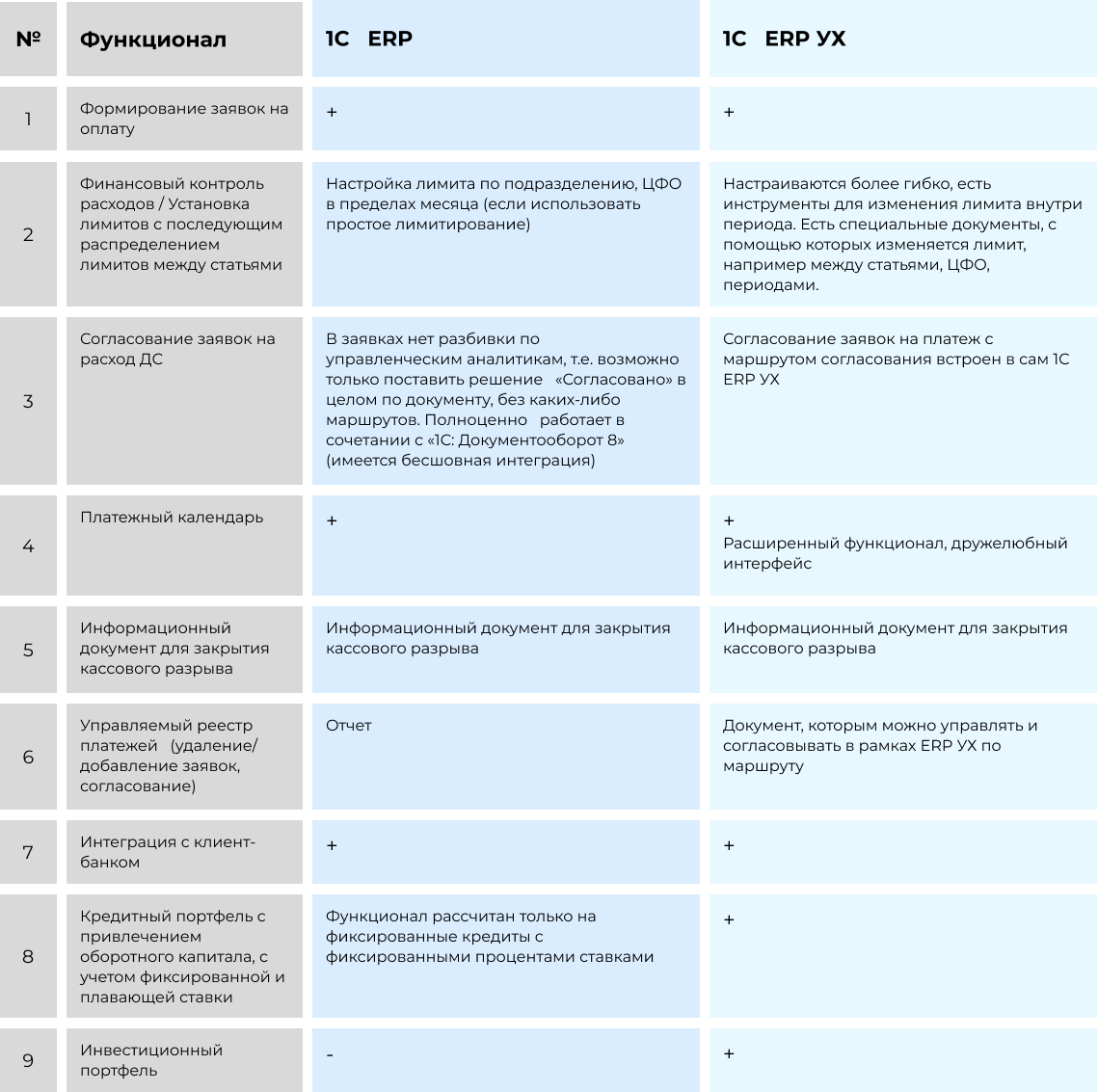 | № | Функционал | 1С ERP | 1С ERP УХ |
|---|---|---|---|
| 1 | Формирование заявок на оплату | + | + |
| 2 | Финансовый контроль расходов / Установка лимитов с последующим распределением лимитов между статьями | Настройка лимита по подразделению, ЦФО в пределах месяца (если использовать простое лимитирование) | Настраиваются более гибко, есть инструменты для изменения лимита внутри периода. Есть специальные документы, с помощью которых изменяется лимит, например между статьями, ЦФО, периодами. |
| 3 | Согласование заявок на расход ДС | В заявках нет разбивки по управленческим аналитикам, т.е. возможно только поставить решение «Согласовано» в целом по документу, без каких-либо маршрутов. Полноценно работает в сочетании с «1С: Документооборот 8» (имеется бесшовная интеграция) | Согласование заявок на платеж с маршрутом согласования встроен в сам 1С ERP УХ |
| 4 | Платежный календарь | + | + Расширенный функционал, дружелюбный интерфейс |
| 5 | Информационный документ для закрытия кассового разрыва | Информационный документ для закрытия кассового разрыва | Информационный документ для закрытия кассового разрыва |
| 6 | Управляемый реестр платежей (удаление/ добавление заявок, согласование) | Отчет | Документ, которым можно управлять и согласовывать в рамках ERP УХ по маршруту |
| 7 | Интеграция с клиент-банком | + | + |
| 8 | Кредитный портфель с привлечением оборотного капитала, с учетом фиксированной и плавающей ставки | Функционал рассчитан только на фиксированные кредиты с фиксированными процентами ставками | + |
| 9 | Инвестиционный портфель | - | + |